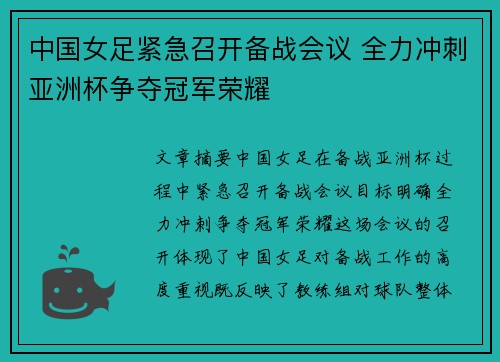 中国女足紧急召开备战会议 全力冲刺亚洲杯争夺冠军荣耀

文章摘要中国女足在备战亚洲杯过程中紧急召开备战会议目标明确全力冲刺争夺冠军荣耀这场会议的召开体现了中国女足对备战工作的高度重视既反映了教练组对球队整体